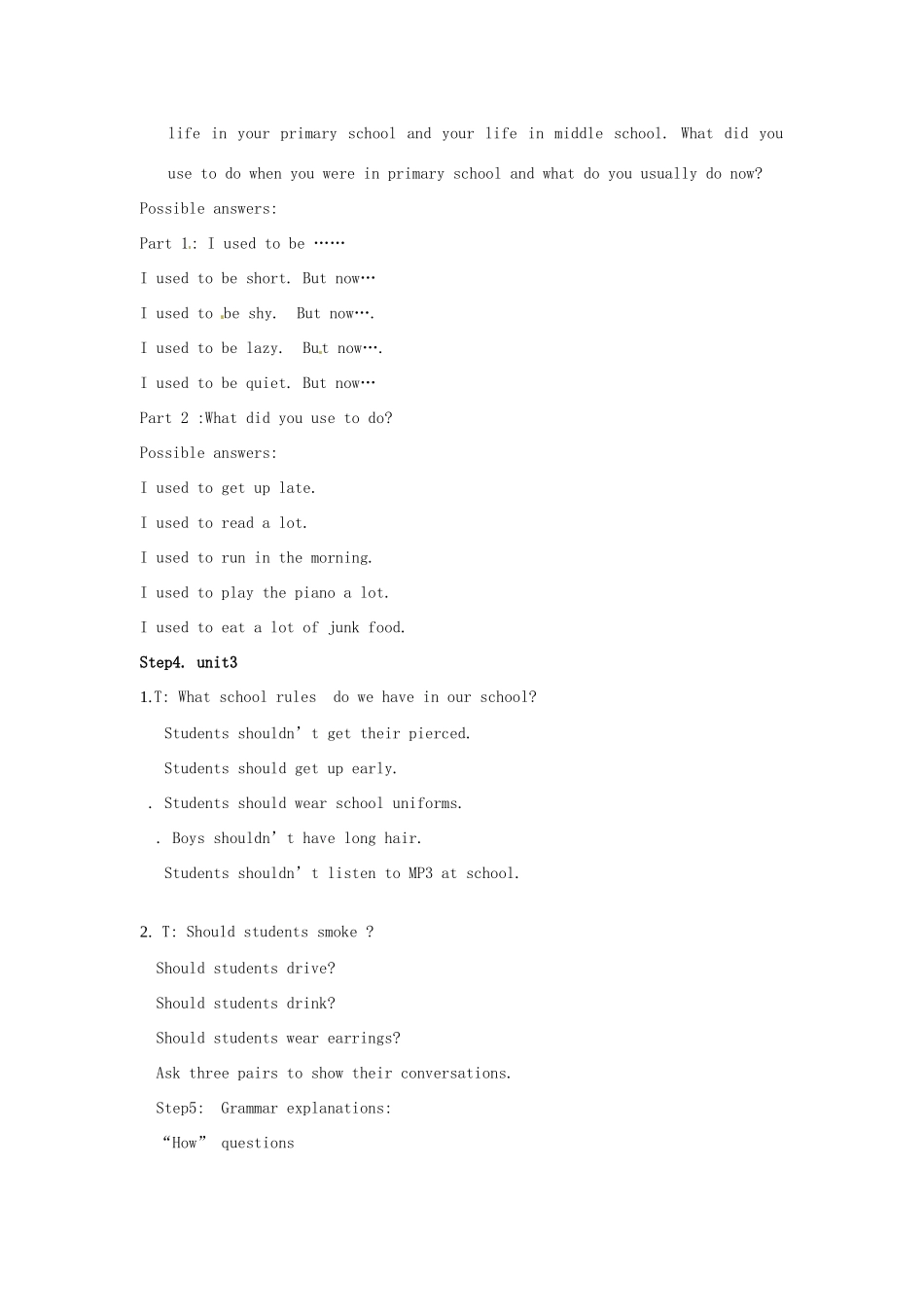 life in your primary school and your life in middle school. What did you use to do when you were in primary school and what do you usually do now?

Possible answers:

Part 1: I used to be ……

I used to be short. But now…

I used to be shy. But now….

I used to be lazy. But now….

I used to be quiet. But now…

Part 2 :What did you use to do?

Possible answers:

I used to get up late.

I used to read a lot.

I used to run in the morning.

I used to play the piano a lot.

I used to eat a lot of junk food.

Step4. unit3

1.T: What school rules do we have in our school?

Students shouldn't get their pierced.

Students should get up early.

. Students should wear school uniforms.

. Boys shouldn't have long hair.

Students shouldn't listen to MP3 at school.

2. T: Should students smoke ?

Should students drive?

Should students drink?

Should students wear earrings?

Ask three pairs to show their conversations.

Step5: Grammar explanations:

"How" questions